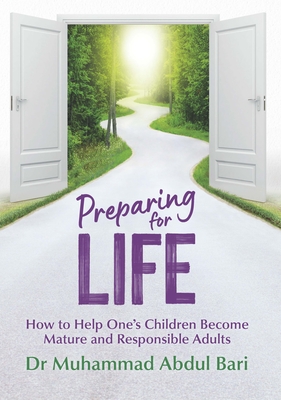 Preparing for LIFE

How to Help One's Children Become Mature and Responsible Adults

Dr Muhammad Abdul Bari